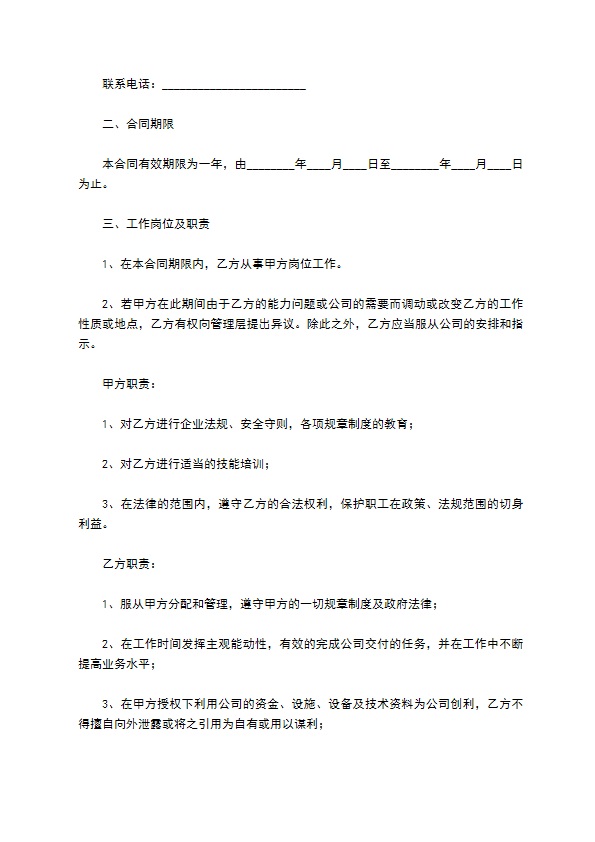 联系电话：________________________

二、合同期限

本合同有效期限为一年，由________年____月____日至________年____月____日为止。

三、工作岗位及职责

1、在本合同期限内，乙方从事甲方岗位工作。

2、若甲方在此期间由于乙方的能力问题或公司的需要而调动或改变乙方的工作性质或地点，乙方有权向管理层提出异议。除此之外，乙方应当服从公司的安排和指示。

甲方职责：

1、对乙方进行企业法规、安全守则，各项规章制度的教育；

2、对乙方进行适当的技能培训；

3、在法律的范围内，遵守乙方的合法权利，保护职工在政策、法规范围的切身利益。

乙方职责：

1、服从甲方分配和管理，遵守甲方的一切规章制度及政府法律；

2、在工作时间发挥主观能动性，有效的完成公司交付的任务，并在工作中不断提高业务水平；

3、在甲方授权下利用公司的资金、设施、设备及技术资料为公司创利，乙方不得擅自向外泄露或将之引用为自有或用以谋利；